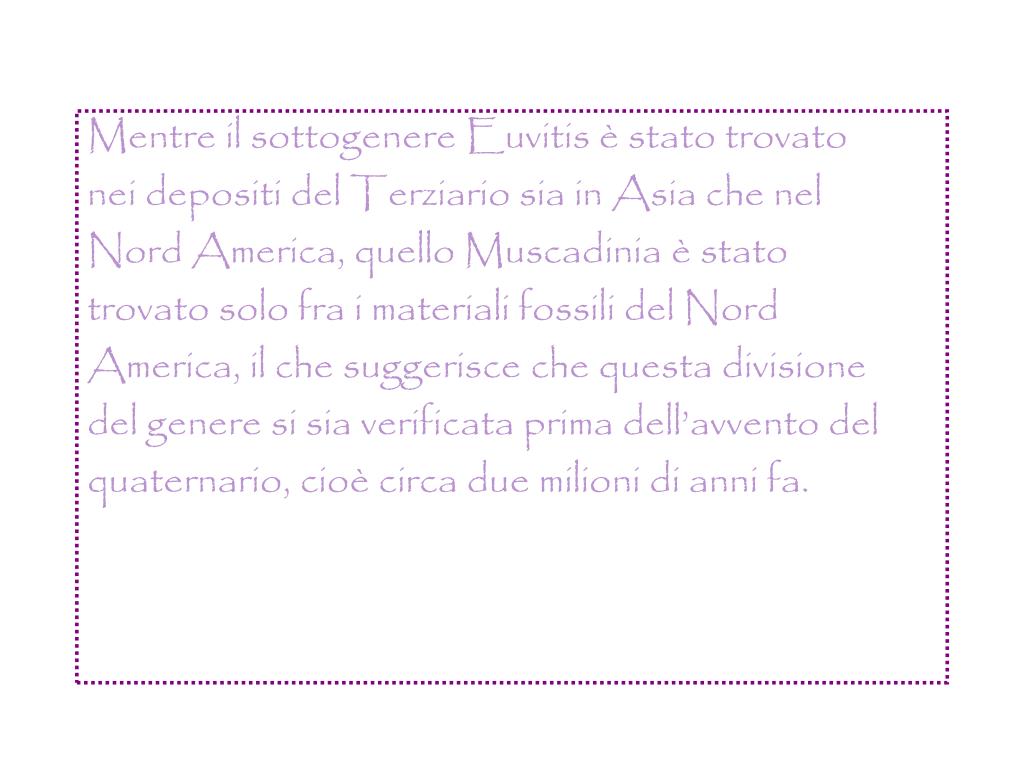 Mentre il sottogenere Euvitis è stato trovato nei depositi del Terziario sia in Asia che nel Nord America, quello Muscadinia è stato trovato solo fra i materiali fossili del Nord America, il che suggerisce che questa divisione del genere si sia verificata prima dell'avvento del quaternario, cioè circa due milioni di anni fa.